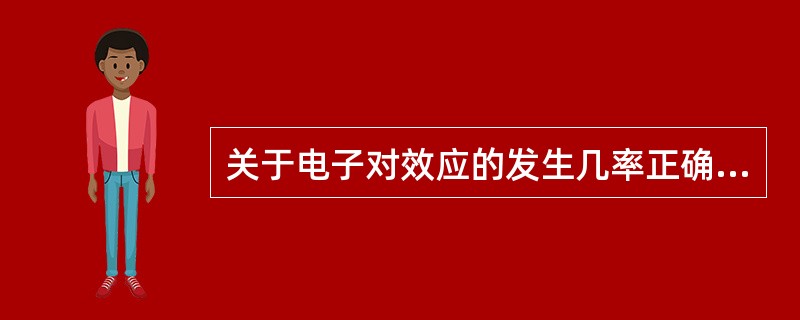 关于电子对效应的发生几率正确...